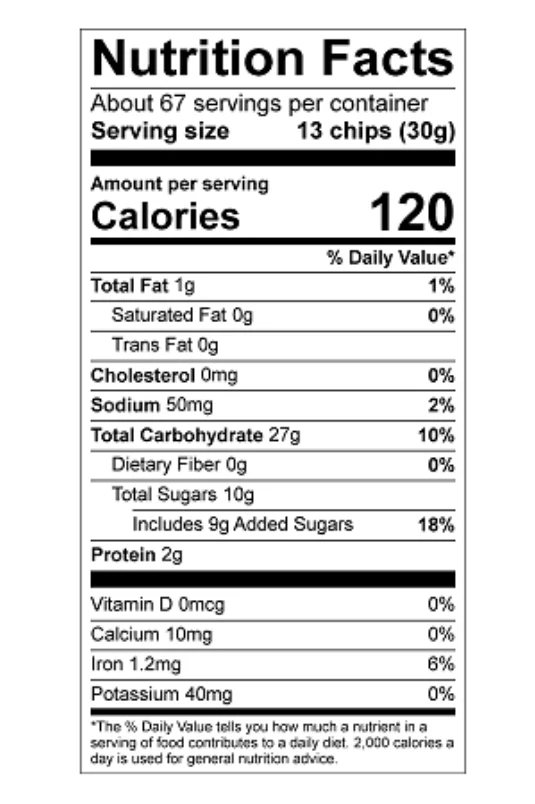 Nutrition Facts

About 67 servings per container
Serving size 13 chips (30g)

Amount per serving
Calories 120

% Daily Value*

Total Fat 1g 1%
Saturated Fat 0g 0%
Trans Fat 0g
Cholesterol 0mg 0%
Sodium 50mg 2%
Total Carbohydrate 27g 10%
Dietary Fiber 0g 0%
Total Sugars 10g
Includes 9g Added Sugars 18%
Protein 2g

Vitamin D 0mcg 0%
Calcium 10mg 0%
Iron 1.2mg 6%
Potassium 40mg 0%

*The % Daily Value tells you how much a nutrient in a serving of food contributes to a daily diet. 2,000 calories a day is used for general nutrition advice.